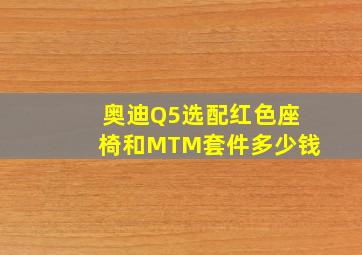 奥迪Q5选配红色座椅和MTM套件多少钱